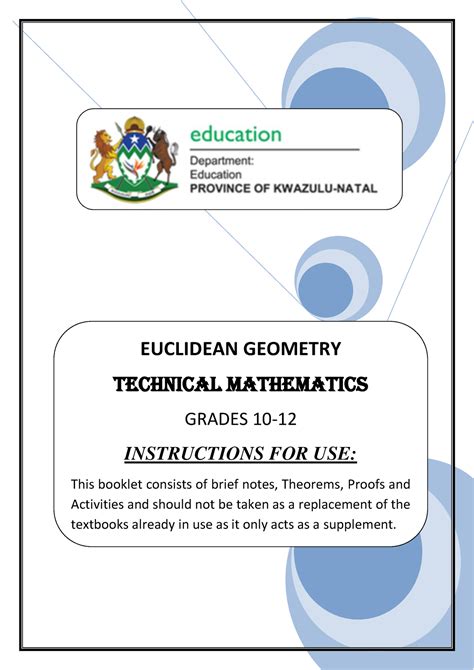 education

Department:
Education
PROVINCE OF KWAZULU-NATAL

EUCLIDEAN GEOMETRY

TECHNICAL MATHEMATICS

GRADES 10-12

INSTRUCTIONS FOR USE:

This booklet consists of brief notes, Theorems, Proofs and Activities and should not be taken as a replacement of the textbooks already in use as it only acts as a supplement.